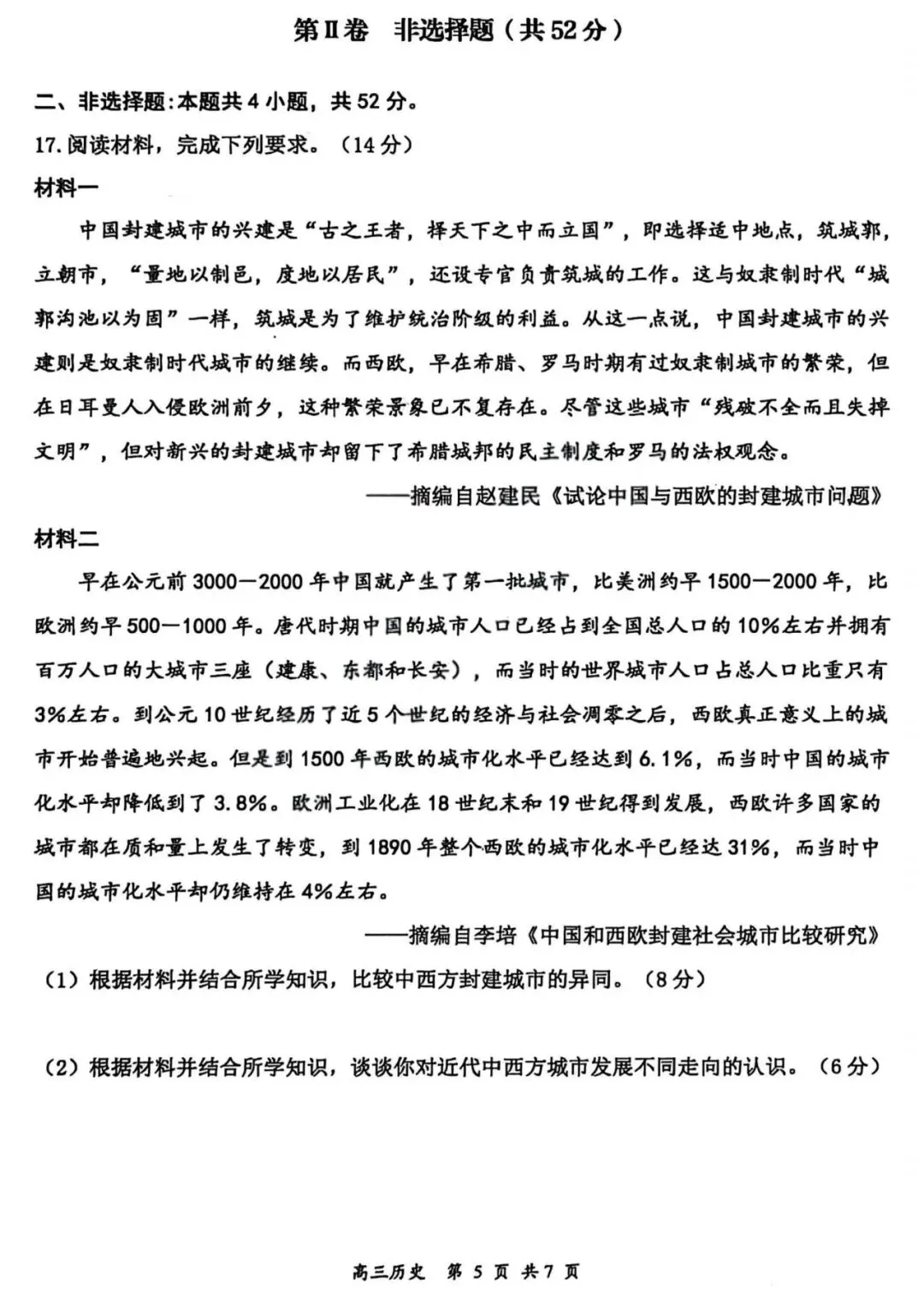 第Ⅱ卷　非选择题（共52分）

二、非选择题：本题共4小题，共52分。

17.阅读材料，完成下列要求。（14分）

材料一

中国封建城市的兴建是“古之王者，择天下之中而立国”，即选择适中地点，筑城郭，立朝市，“量地以制邑，度地以居民”，还设专官负责筑城的工作。这与奴隶制时代“城郭沟池以为固”一样，筑城是为了维护统治阶级的利益。从这一点说，中国封建城市的兴建则是奴隶制时代城市的继续。而西欧，早在希腊、罗马时期有过奴隶制城市的繁荣，但在日耳曼人入侵欧洲前夕，这种繁荣景象已不复存在。尽管这些城市“残破不全而且失掉文明”，但对新兴的封建城市却留下了希腊城邦的民主制度和罗马的法权观念。

——摘编自赵建民《试论中国与西欧的封建城市问题》

材料二

早在公元前3000—2000年中国就产生了第一批城市，比美洲约早1500—2000年，比欧洲约早500—1000年。唐代时期中国的城市人口已经占到全国总人口的10%左右并拥有百万人口的大城市三座（建康、东都和长安），而当时的世界城市人口占总人口比重只有3%左右。到公元10世纪经历了近5个世纪的经济与社会凋零之后，西欧真正意义上的城市开始普遍地兴起。但是到1500年西欧的城市化水平已经达到6.1%，而当时中国的城市化水平却降低到了3.8%。欧洲工业化在18世纪末和19世纪得到发展，西欧许多国家的城市都在质和量上发生了转变，到1890年整个西欧的城市化水平已经达31%，而当时中国的城市化水平却仍维持在4%左右。

——摘编自李培《中国和西欧封建社会城市比较研究》

（1）根据材料并结合所学知识，比较中西方封建城市的异同。（8分）

（2）根据材料并结合所学知识，谈谈你对近代中西方城市发展不同走向的认识。（6分）

高三历史　第5页　共7页